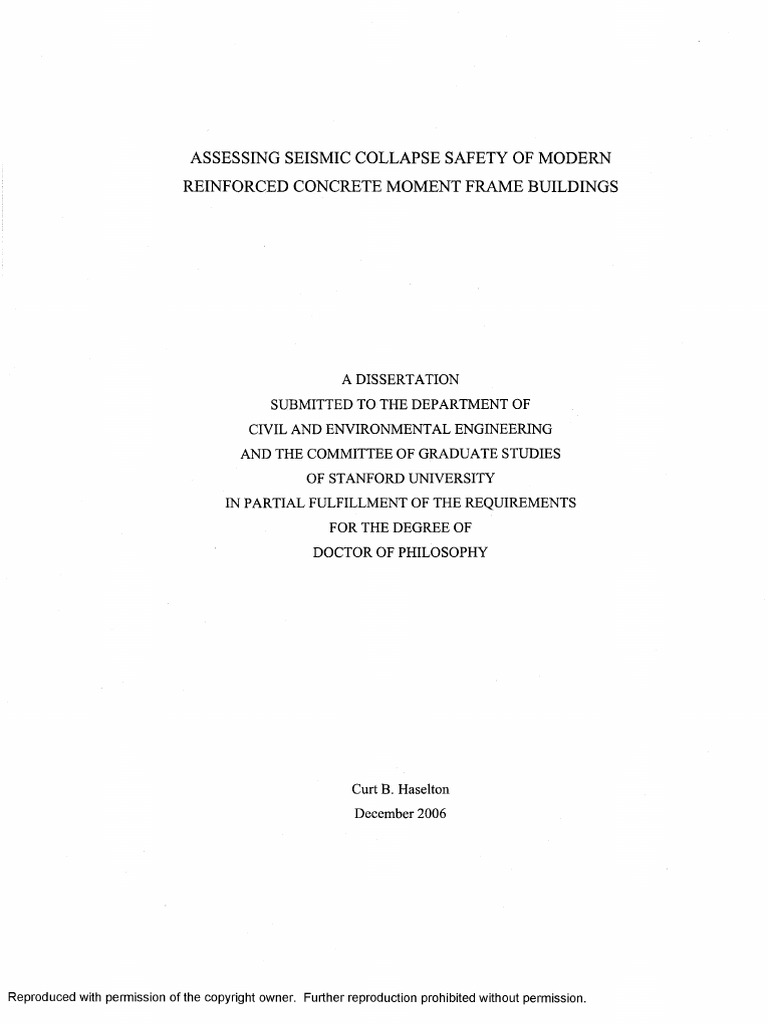 ASSESSING SEISMIC COLLAPSE SAFETY OF MODERN REINFORCED CONCRETE MOMENT FRAME BUILDINGS

A DISSERTATION
SUBMITTED TO THE DEPARTMENT OF
CIVIL AND ENVIRONMENTAL ENGINEERING
AND THE COMMITTEE OF GRADUATE STUDIES
OF STANFORD UNIVERSITY
IN PARTIAL FULFILLMENT OF THE REQUIREMENTS
FOR THE DEGREE OF
DOCTOR OF PHILOSOPHY

Curt B. Haselton
December 2006

Reproduced with permission of the copyright owner. Further reproduction prohibited without permission.